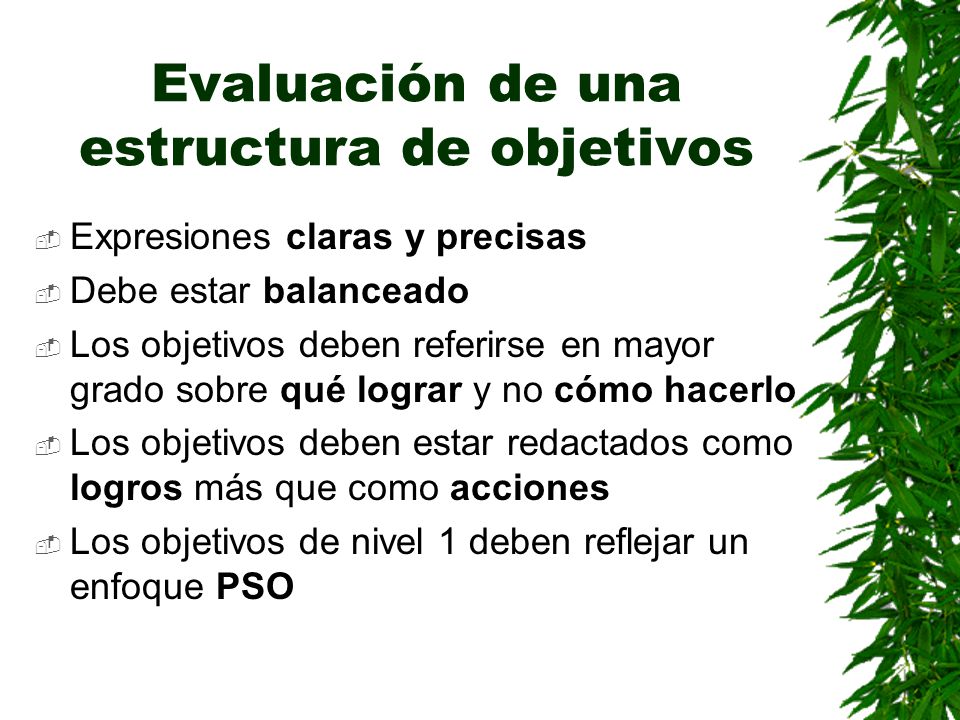 Evaluación de una estructura de objetivos

Expresiones claras y precisas

Debe estar balanceado

Los objetivos deben referirse en mayor grado sobre qué lograr y no cómo hacerlo

Los objetivos deben estar redactados como logros más que como acciones

Los objetivos de nivel 1 deben reflejar un enfoque PSO